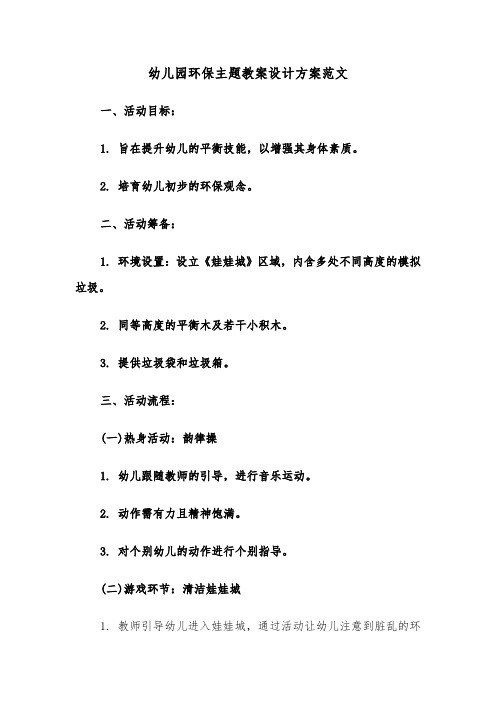 幼儿园环保主题教案设计方案范文

一、活动目标：

1. 旨在提升幼儿的平衡技能，以增强其身体素质。

2. 培育幼儿初步的环保观念。

二、活动筹备：

1. 环境设置：设立《娃娃城》区域，内含多处不同高度的模拟垃圾。

2. 同等高度的平衡木及若干小积木。

3. 提供垃圾袋和垃圾箱。

三、活动流程：

(一)热身活动：韵律操

1. 幼儿跟随教师的引导，进行音乐运动。

2. 动作需有力且精神饱满。

3. 对个别幼儿的动作进行个别指导。

(二)游戏环节：清洁娃娃城

1. 教师引导幼儿进入娃娃城，通过活动让幼儿注意到脏乱的环